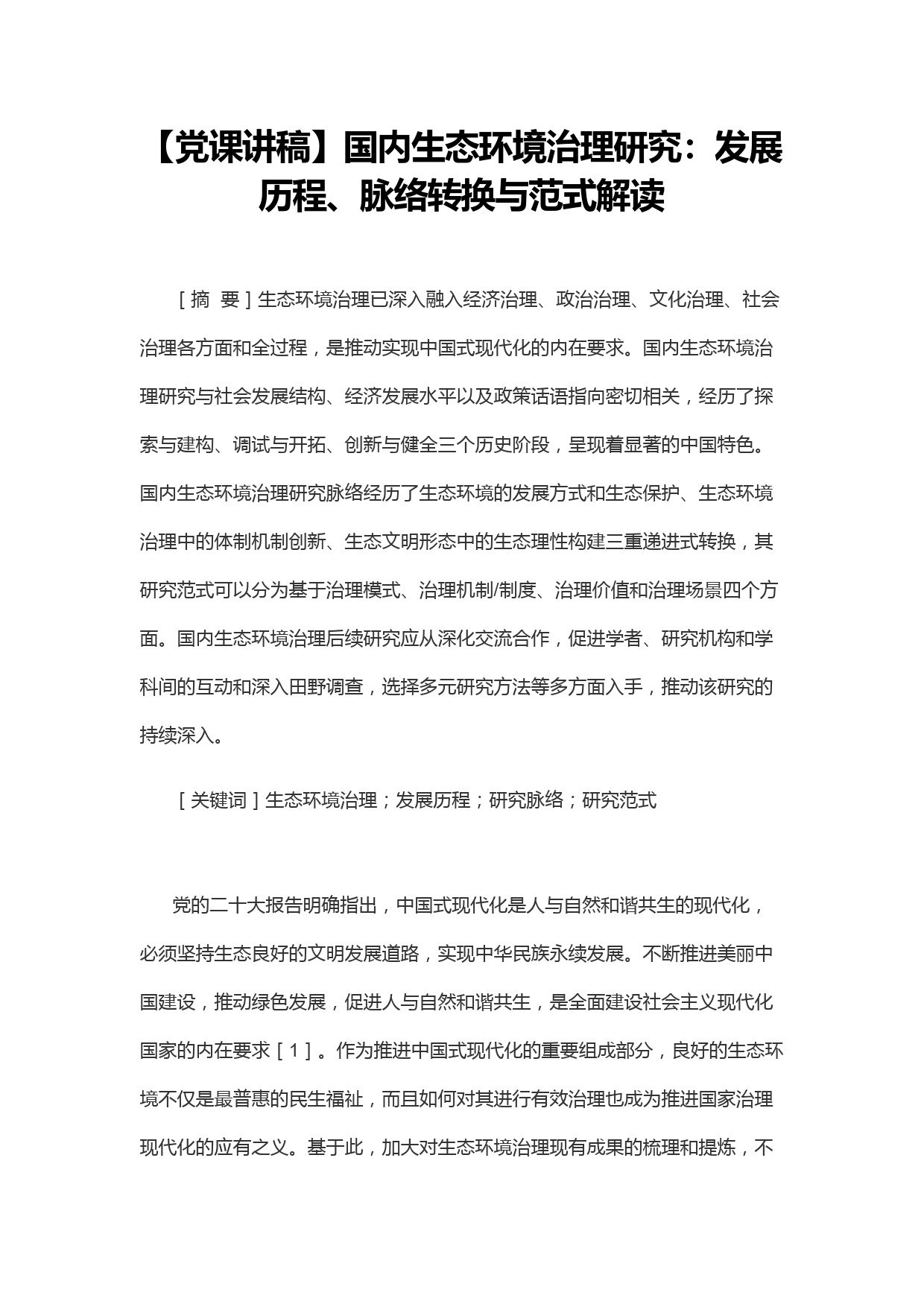 【党课讲稿】国内生态环境治理研究：发展历程、脉络转换与范式解读

［摘 要］生态环境治理已深入融入经济治理、政治治理、文化治理、社会治理各方面和全过程，是推动实现中国式现代化的内在要求。国内生态环境治理研究与社会发展结构、经济发展水平以及政策话语指向密切相关，经历了探索与建构、调试与开拓、创新与健全三个历史阶段，呈现着显著的中国特色。国内生态环境治理研究脉络经历了生态环境的发展方式和生态保护、生态环境治理中的体制机制创新、生态文明形态中的生态理性构建三重递进式转换，其研究范式可以分为基于治理模式、治理机制/制度、治理价值和治理场景四个方面。国内生态环境治理后续研究应从深化交流合作，促进学者、研究机构和学科间的互动和深入田野调查，选择多元研究方法等多方面入手，推动该研究的持续深入。

［关键词］生态环境治理；发展历程；研究脉络；研究范式

党的二十大报告明确指出，中国式现代化是人与自然和谐共生的现代化，必须坚持生态良好的文明发展道路，实现中华民族永续发展。不断推进美丽中国建设，推动绿色发展，促进人与自然和谐共生，是全面建设社会主义现代化国家的内在要求［1］。作为推进中国式现代化的重要组成部分，良好的生态环境不仅是最普惠的民生福祉，而且如何对其进行有效治理也成为推进国家治理现代化的应有之义。基于此，加大对生态环境治理现有成果的梳理和提炼，不